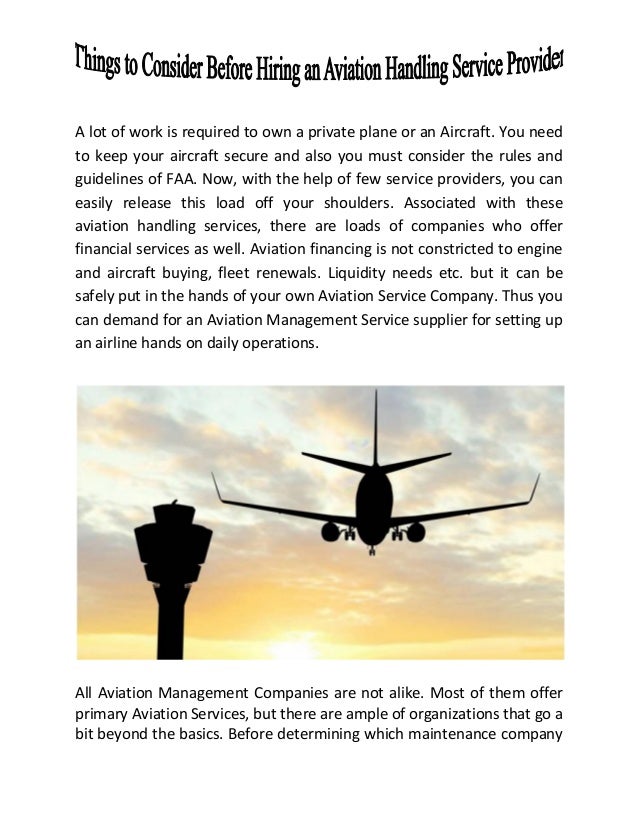 Things to Consider Before Hiring an Aviation Handling Service Provider

A lot of work is required to own a private plane or an Aircraft. You need to keep your aircraft secure and also you must consider the rules and guidelines of FAA. Now, with the help of few service providers, you can easily release this load off your shoulders. Associated with these aviation handling services, there are loads of companies who offer financial services as well. Aviation financing is not constricted to engine and aircraft buying, fleet renewals. Liquidity needs etc. but it can be safely put in the hands of your own Aviation Service Company. Thus you can demand for an Aviation Management Service supplier for setting up an airline hands on daily operations.

All Aviation Management Companies are not alike. Most of them offer primary Aviation Services, but there are ample of organizations that go a bit beyond the basics. Before determining which maintenance company